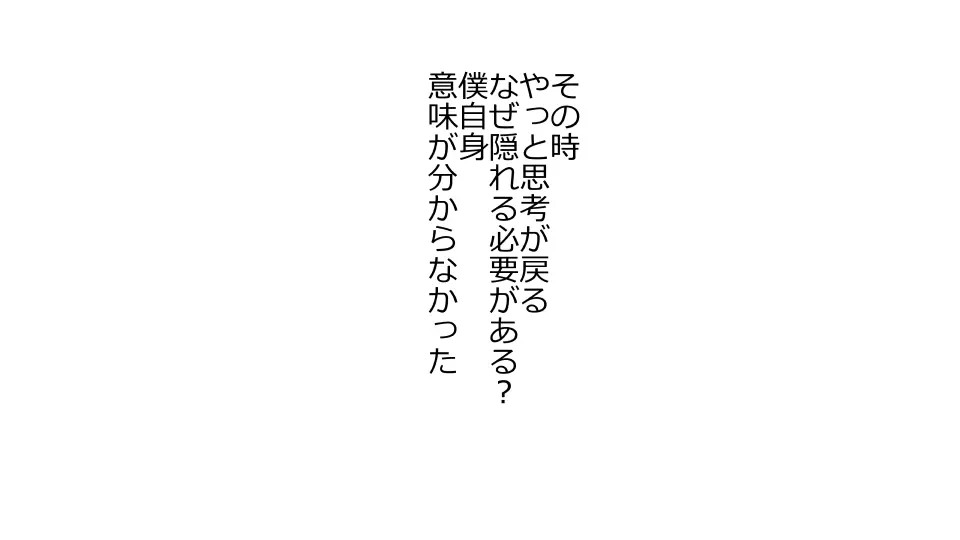 その時
やっと思考が戻る
なぜ隠れる必要がある？
僕自身
意味が分からなかった